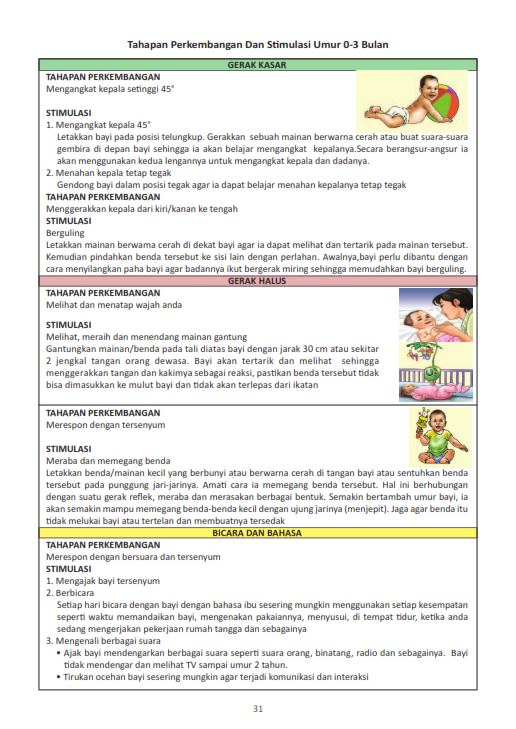 Tahapan Perkembangan Dan Stimulasi Umur 0-3 Bulan

GERAK KASAR

TAHAPAN PERKEMBANGAN
Mengangkat kepala setinggi 45°

STIMULASI
1. Mengangkat kepala 45°
Letakkan bayi pada posisi telungkup. Gerakkan sebuah mainan berwarna cerah atau buat suara-suara gembira di depan bayi sehingga ia akan belajar mengangkat kepalanya.Secara berangsur-angsur ia akan menggunakan kedua lengannya untuk mengangkat kepala dan dadanya.
2. Menahan kepala tetap tegak
Gendong bayi dalam posisi tegak agar ia dapat belajar menahan kepalanya tetap tegak

TAHAPAN PERKEMBANGAN
Menggerakkan kepala dari kiri/kanan ke tengah
STIMULASI
Berguling
Letakkan mainan berwama cerah di dekat bayi agar ia dapat melihat dan tertarik pada mainan tersebut. Kemudian pindahkan benda tersebut ke sisi lain dengan perlahan. Awalnya,bayi perlu dibantu dengan cara menyilangkan paha bayi agar badannya ikut bergerak miring sehingga memudahkan bayi berguling.

GERAK HALUS

TAHAPAN PERKEMBANGAN
Melihat dan menatap wajah anda

STIMULASI
Melihat, meraih dan menendang mainan gantung
Gantungkan mainan/benda pada tali diatas bayi dengan jarak 30 cm atau sekitar 2 jengkal tangan orang dewasa. Bayi akan tertarik dan melihat sehingga menggerakkan tangan dan kakimya sebagai reaksi, pastikan benda tersebut tidak bisa dimasukkan ke mulut bayi dan tidak akan terlepas dari ikatan

TAHAPAN PERKEMBANGAN
Merespon dengan tersenyum

STIMULASI
Meraba dan memegang benda
Letakkan benda/mainan kecil yang berbunyi atau berwarna cerah di tangan bayi atau sentuhkan benda tersebut pada punggung jari-jarinya. Amati cara ia memegang benda tersebut. Hal ini berhubungan dengan suatu gerak reflek, meraba dan merasakan berbagai bentuk. Semakin bertambah umur bayi, ia akan semakin mampu memegang benda-benda kecil dengan ujung jarinya (menjepit). Jaga agar benda itu tidak melukai bayi atau tertelan dan membuatnya tersedak

BICARA DAN BAHASA

TAHAPAN PERKEMBANGAN
Merespon dengan bersuara dan tersenyum
STIMULASI
1. Mengajak bayi tersenyum
2. Berbicara
Setiap hari bicara dengan bayi dengan bahasa ibu sesering mungkin menggunakan setiap kesempatan seperti waktu memandaikan bayi, mengenakan pakaiannya, menyusui, di tempat tidur, ketika anda sedang mengerjakan pekerjaan rumah tangga dan sebagainya
3. Mengenali berbagai suara
• Ajak bayi mendengarkan berbagai suara seperti suara orang, binatang, radio dan sebagainya. Bayi tidak mendengar dan melihat TV sampai umur 2 tahun.
• Tirukan ocehan bayi sesering mungkin agar terjadi komunikasi dan interaksi

31